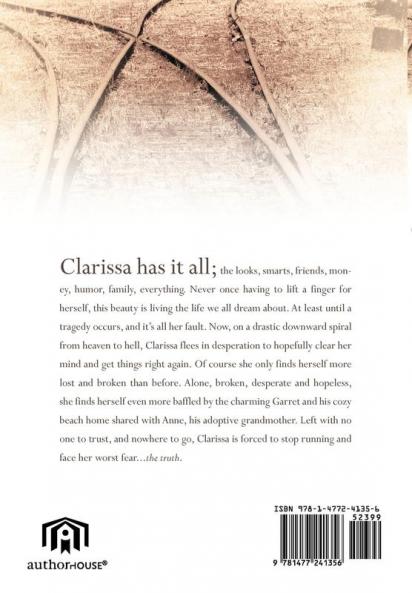 Clarissa has it all; the looks, smarts, friends, money, humor, family, everything. Never once having to lift a finger for herself, this beauty is living the life we all dream about. At least until a tragedy occurs, and it's all her fault. Now, on a drastic downward spiral from heaven to hell, Clarissa flees in desperation to hopefully clear her mind and get things right again. Of course she only finds herself more lost and broken than before. Alone, broken, desperate and hopeless, she finds herself even more baffled by the charming Garret and his cozy beach home shared with Anne, his adoptive grandmother. Left with no one to trust, and nowhere to go, Clarissa is forced to stop running and face her worst fear...the truth.

authorHOUSE®

ISBN 978-1-4772-4135-6
52399
9 781477 241356